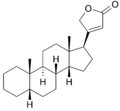 O
O
H
H
H
H